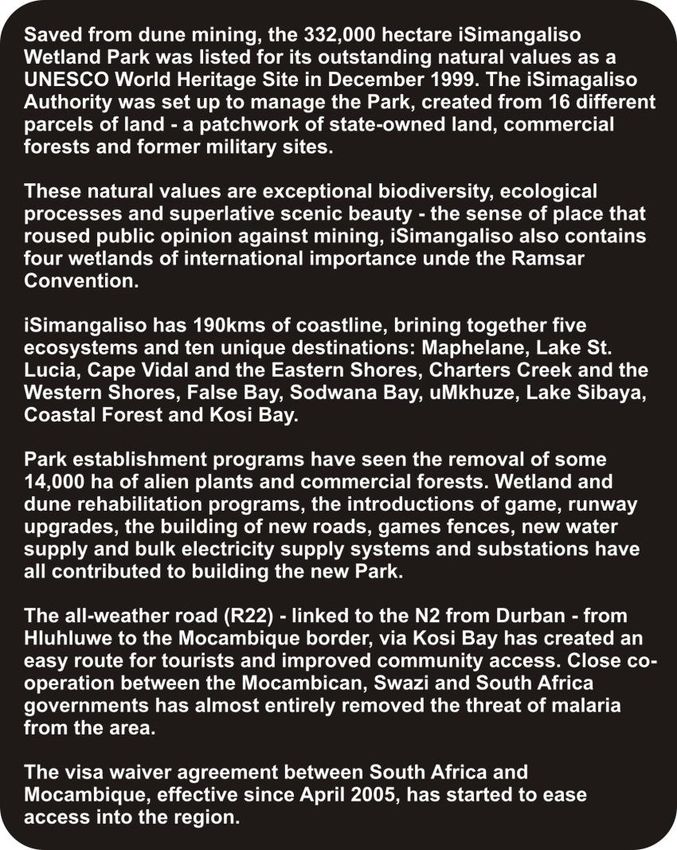 Saved from dune mining, the 332,000 hectare iSimangaliso Wetland Park was listed for its outstanding natural values as a UNESCO World Heritage Site in December 1999. The iSimagaliso Authority was set up to manage the Park, created from 16 different parcels of land - a patchwork of state-owned land, commercial forests and former military sites.

These natural values are exceptional biodiversity, ecological processes and superlative scenic beauty - the sense of place that roused public opinion against mining, iSimangaliso also contains four wetlands of international importance unde the Ramsar Convention.

iSimangaliso has 190kms of coastline, brining together five ecosystems and ten unique destinations: Maphelane, Lake St. Lucia, Cape Vidal and the Eastern Shores, Charters Creek and the Western Shores, False Bay, Sodwana Bay, uMkhuze, Lake Sibaya, Coastal Forest and Kosi Bay.

Park establishment programs have seen the removal of some 14,000 ha of alien plants and commercial forests. Wetland and dune rehabilitation programs, the introductions of game, runway upgrades, the building of new roads, games fences, new water supply and bulk electricity supply systems and substations have all contributed to building the new Park.

The all-weather road (R22) - linked to the N2 from Durban - from Hluhluwe to the Mocambique border, via Kosi Bay has created an easy route for tourists and improved community access. Close co-operation between the Mocambican, Swazi and South Africa governments has almost entirely removed the threat of malaria from the area.

The visa waiver agreement between South Africa and Mocambique, effective since April 2005, has started to ease access into the region.